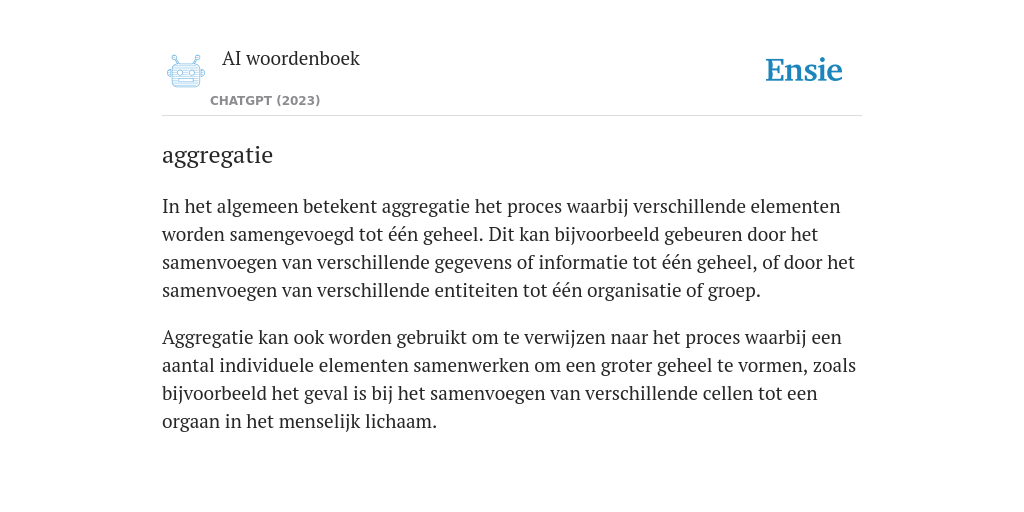 AI woordenboek

CHATGPT (2023)

Ensie

aggregatie

In het algemeen betekent aggregatie het proces waarbij verschillende elementen worden samengevoegd tot één geheel. Dit kan bijvoorbeeld gebeuren door het samenvoegen van verschillende gegevens of informatie tot één geheel, of door het samenvoegen van verschillende entiteiten tot één organisatie of groep.

Aggregatie kan ook worden gebruikt om te verwijzen naar het proces waarbij een aantal individuele elementen samenwerken om een groter geheel te vormen, zoals bijvoorbeeld het geval is bij het samenvoegen van verschillende cellen tot een orgaan in het menselijk lichaam.